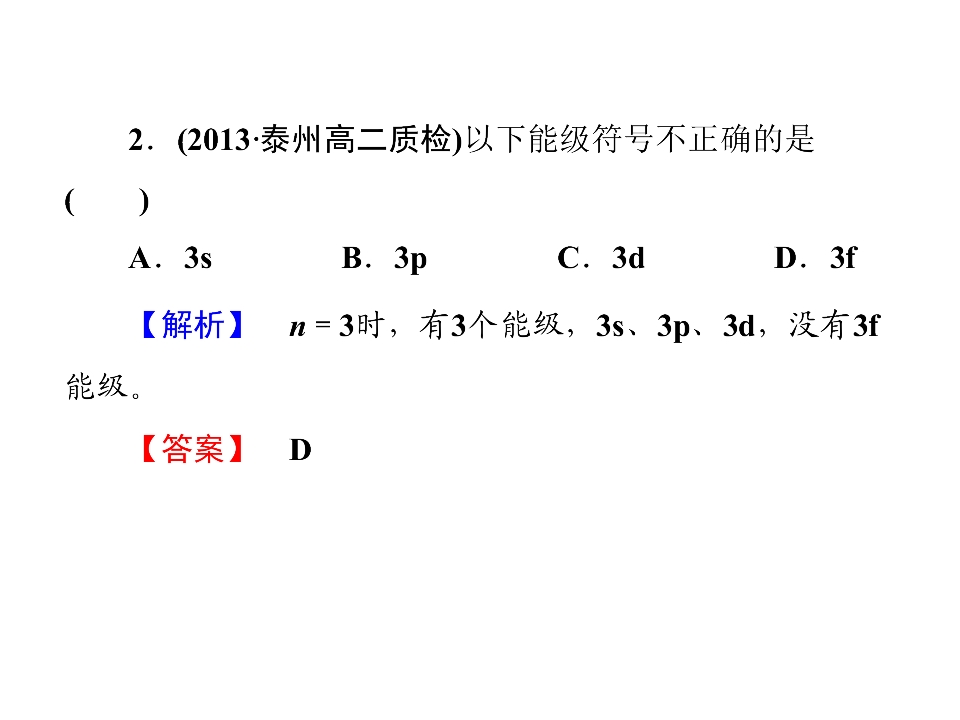 2．(2013·泰州高二质检)以下能级符号不正确的是( )

A．3s B．3p C．3d D．3f

【解析】 $n=3$时，有3个能级，3s、3p、3d，没有3f能级。

【答案】 D